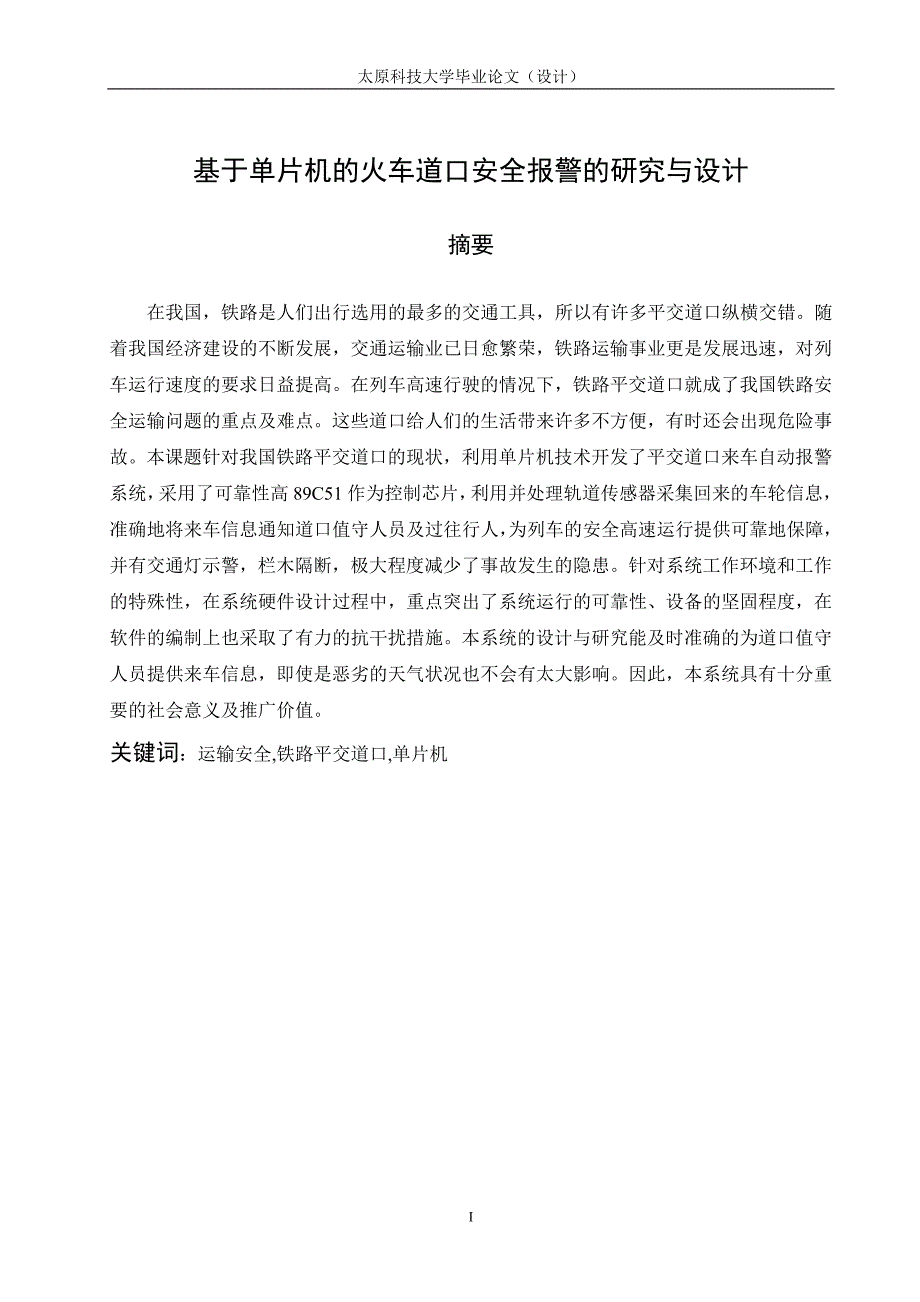 太原科技大学毕业论文（设计）

基于单片机的火车道口安全报警的研究与设计

摘要

在我国，铁路是人们出行选用的最多的交通工具，所以有许多平交道口纵横交错。随着我国经济建设的不断发展，交通运输业已日愈繁荣，铁路运输事业更是发展迅速，对列车运行速度的要求日益提高。在列车高速行驶的情况下，铁路平交道口就成了我国铁路安全运输问题的重点及难点。这些道口给人们的生活带来许多不方便，有时还会出现危险事故。本课题针对我国铁路平交道口的现状，利用单片机技术开发了平交道口来车自动报警系统，采用了可靠性高 89C51 作为控制芯片，利用并处理轨道传感器采集回来的车轮信息，准确地将来车信息通知道口值守人员及过往行人，为列车的安全高速运行提供可靠地保障，并有交通灯示警，栏木隔断，极大程度减少了事故发生的隐患。针对系统工作环境和工作的特殊性，在系统硬件设计过程中，重点突出了系统运行的可靠性、设备的坚固程度，在软件的编制上也采取了有力的抗干扰措施。本系统的设计与研究能及时准确的为道口值守人员提供来车信息，即使是恶劣的天气状况也不会有太大影响。因此，本系统具有十分重要的社会意义及推广价值。

关键词：运输安全,铁路平交道口,单片机

I